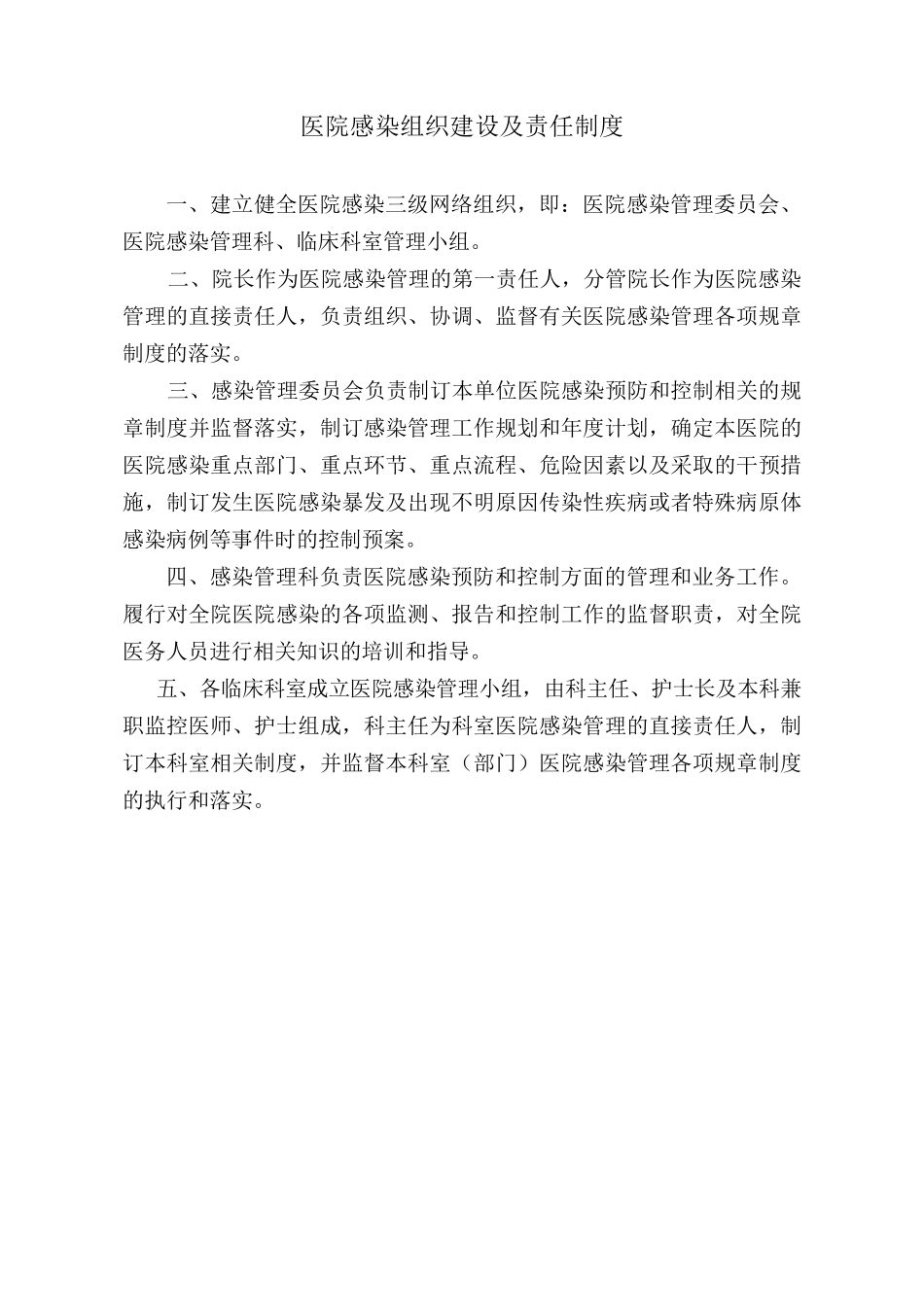 医院感染组织建设及责任制度

一、建立健全医院感染三级网络组织，即：医院感染管理委员会、医院感染管理科、临床科室管理小组。

二、院长作为医院感染管理的第一责任人，分管院长作为医院感染管理的直接责任人，负责组织、协调、监督有关医院感染管理各项规章制度的落实。

三、感染管理委员会负责制订本单位医院感染预防和控制相关的规章制度并监督落实，制订感染管理工作规划和年度计划，确定本医院的医院感染重点部门、重点环节、重点流程、危险因素以及采取的干预措施，制订发生医院感染暴发及出现不明原因传染性疾病或者特殊病原体感染病例等事件时的控制预案。

四、感染管理科负责医院感染预防和控制方面的管理和业务工作。履行对全院医院感染的各项监测、报告和控制工作的监督职责，对全院医务人员进行相关知识的培训和指导。

五、各临床科室成立医院感染管理小组，由科主任、护士长及本科兼职监控医师、护士组成，科主任为科室医院感染管理的直接责任人，制订本科室相关制度，并监督本科室（部门）医院感染管理各项规章制度的执行和落实。